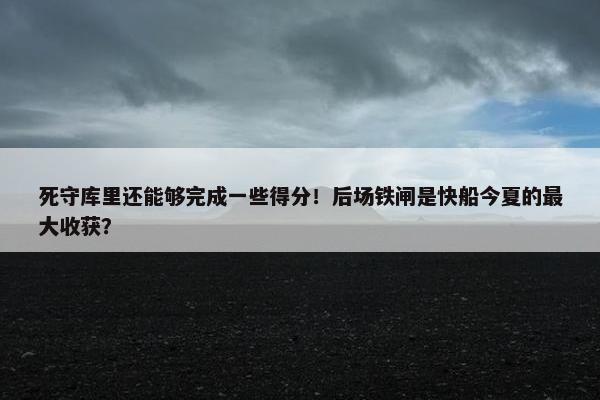 死守库里还能够完成一些得分！后场铁闸是快船今夏的最大收获？